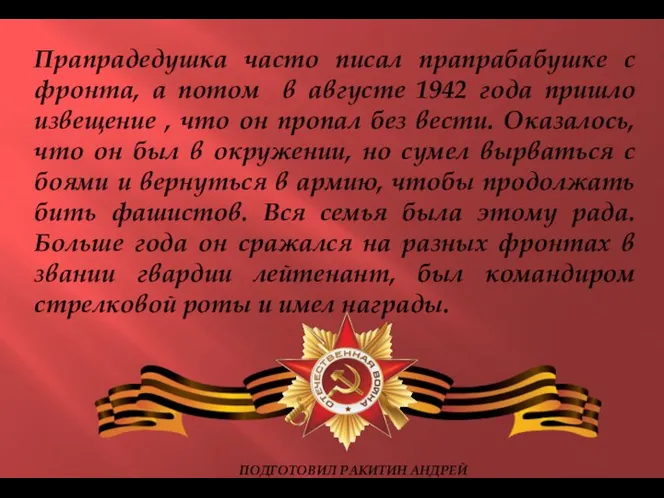 Прапрадедушка часто писал прапрабабушке с фронта, а потом в августе 1942 года пришло извещение , что он пропал без вести. Оказалось, что он был в окружении, но сумел вырваться с боями и вернуться в армию, чтобы продолжать бить фашистов. Вся семья была этому рада. Больше года он сражался на разных фронтах в звании гвардии лейтенант, был командиром стрелковой роты и имел награды.

ОТЕЧЕСТВЕННАЯ ВОЙНА

ПОДГОТОВИЛ РАКИТИН АНДРЕЙ